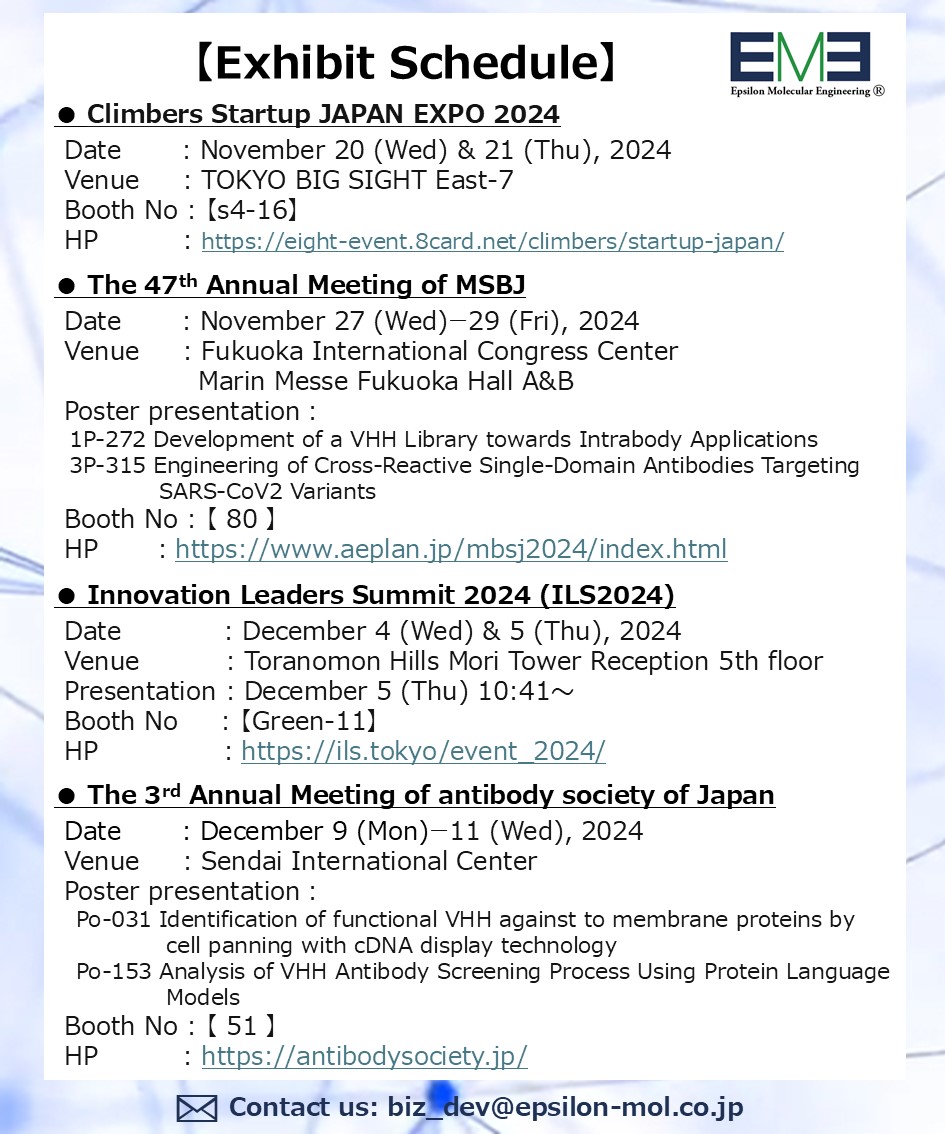 【Exhibit Schedule】

EME
Epsilon Molecular Engineering ®

● Climbers Startup JAPAN EXPO 2024
Date : November 20 (Wed) & 21 (Thu), 2024
Venue : TOKYO BIG SIGHT East-7
Booth No :【s4-16】
HP : https://eight-event.8card.net/climbers/startup-japan/

● The 47$^{th}$ Annual Meeting of MSBJ
Date : November 27 (Wed)－29 (Fri), 2024
Venue : Fukuoka International Congress Center Marin Messe Fukuoka Hall A&B
Poster presentation :
1P-272 Development of a VHH Library towards Intrabody Applications
3P-315 Engineering of Cross-Reactive Single-Domain Antibodies Targeting SARS-CoV2 Variants
Booth No :【 80 】
HP : https://www.aeplan.jp/mbsj2024/index.html

● Innovation Leaders Summit 2024 (ILS2024)
Date : December 4 (Wed) & 5 (Thu), 2024
Venue : Toranomon Hills Mori Tower Reception 5th floor
Presentation : December 5 (Thu) 10:41～
Booth No :【Green-11】
HP : https://ils.tokyo/event_2024/

● The 3$^{rd}$ Annual Meeting of antibody society of Japan
Date : December 9 (Mon)－11 (Wed), 2024
Venue : Sendai International Center
Poster presentation :
Po-031 Identification of functional VHH against to membrane proteins by cell panning with cDNA display technology
Po-153 Analysis of VHH Antibody Screening Process Using Protein Language Models
Booth No :【 51 】
HP : https://antibodysociety.jp/

Contact us: biz_dev@epsilon-mol.co.jp